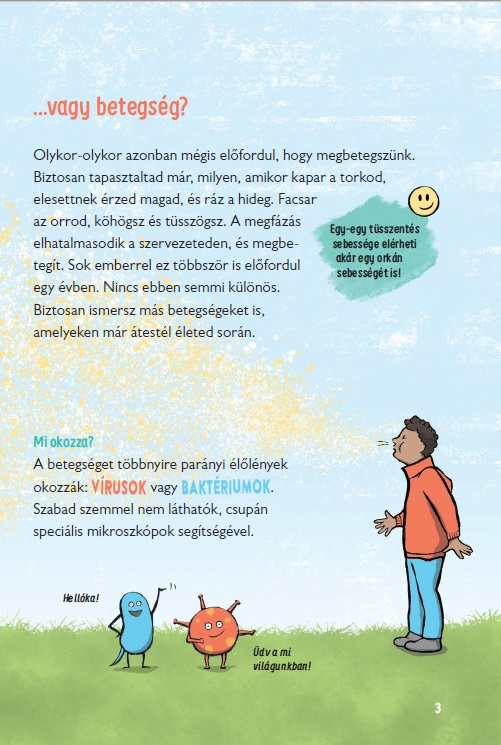 ...vagy betegség?

Olykor-olykor azonban mégis előfordul, hogy megbetegszünk. Biztosan tapasztaltad már, milyen, amikor kapar a torkod, elesettnek érzed magad, és ráz a hideg. Facsar az orrod, köhögsz és tüsszögsz. A megfázás elhatalmasodik a szervezeteden, és megbetegít. Sok emberrel ez többször is előfordul egy évben. Nincs ebben semmi különös. Biztosan ismersz más betegségeket is, amelyeken már átestél életed során.

Egy-egy tüsszentés sebessége elérheti akár egy orkán sebességét is!

Mi okozza?

A betegséget többnyire parányi élőlények okozzák: VÍRUSOK vagy BAKTÉRIUMOK. Szabad szemmel nem láthatók, csupán speciális mikroszkópok segítségével.

Hellóka!

Üdv a mi világunkban!

3